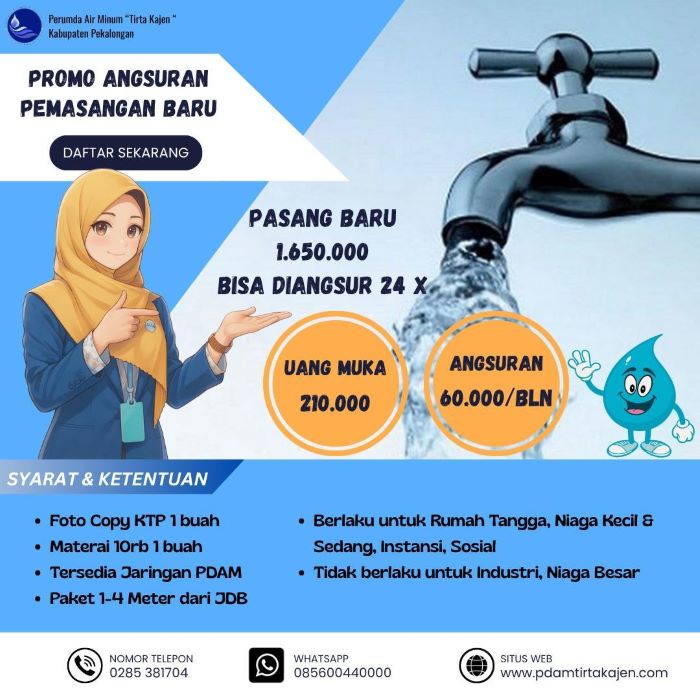 Perumda Air Minum "Tirta Kajen "
Kabupaten Pekalongan

PROMO ANGSURAN PEMASANGAN BARU

DAFTAR SEKARANG

PASANG BARU
1.650.000
BISA DIANGSUR 24 X

UANG MUKA
210.000

ANGSURAN
60.000/BLN

SYARAT & KETENTUAN

• Foto Copy KTP 1 buah
• Materai 10rb 1 buah
• Tersedia Jaringan PDAM
• Paket 1-4 Meter dari JDB

• Berlaku untuk Rumah Tangga, Niaga Kecil & Sedang, Instansi, Sosial
• Tidak berlaku untuk Industri, Niaga Besar

NOMOR TELEPON
0285 381704

WHATSAPP
085600440000

SITUS WEB
www.pdamtirtakajen.com